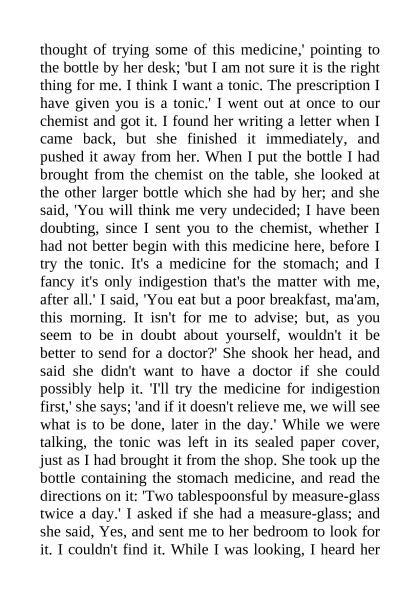 thought of trying some of this medicine,' pointing to the bottle by her desk; 'but I am not sure it is the right thing for me. I think I want a tonic. The prescription I have given you is a tonic.' I went out at once to our chemist and got it. I found her writing a letter when I came back, but she finished it immediately, and pushed it away from her. When I put the bottle I had brought from the chemist on the table, she looked at the other larger bottle which she had by her; and she said, 'You will think me very undecided; I have been doubting, since I sent you to the chemist, whether I had not better begin with this medicine here, before I try the tonic. It's a medicine for the stomach; and I fancy it's only indigestion that's the matter with me, after all.' I said, 'You eat but a poor breakfast, ma'am, this morning. It isn't for me to advise; but, as you seem to be in doubt about yourself, wouldn't it be better to send for a doctor?' She shook her head, and said she didn't want to have a doctor if she could possibly help it. 'I'll try the medicine for indigestion first,' she says; 'and if it doesn't relieve me, we will see what is to be done, later in the day.' While we were talking, the tonic was left in its sealed paper cover, just as I had brought it from the shop. She took up the bottle containing the stomach medicine, and read the directions on it: 'Two tablespoonsful by measure-glass twice a day.' I asked if she had a measure-glass; and she said, Yes, and sent me to her bedroom to look for it. I couldn't find it. While I was looking, I heard her